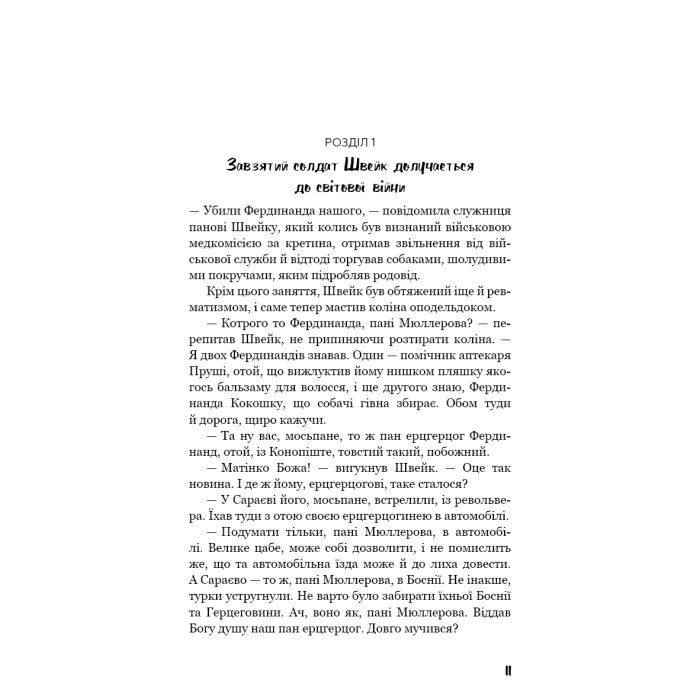 РОЗДІЛ 1

Завзятий солдат Швейк долучається до світової війни

— Убили Фердинанда нашого, — повідомила служниця панові Швейку, який колись був визнаний військовою медкомісією за кретина, отримав звільнення від військової служби й відтоді торгував собаками, шолудивими покручами, яким підробляв родовід.

Крім цього заняття, Швейк був обтяжений іще й ревматизмом, і саме тепер мастив коліна оподельдоком.

— Котрого то Фердинанда, пані Мюллерова? — перепитав Швейк, не припиняючи розтирати коліна. — Я двох Фердинандів знавав. Один — помічник аптекаря Пруші, отой, що вижлуктив йому нишком пляшку якогось бальзаму для волосся, і ще другого знаю, Фердинанда Кокошку, що собачі гівна збирає. Обом туди й дорога, щиро кажучи.

— Та ну вас, мосьпане, то ж пан ерцгерцог Фердинанд, отой, із Конопіште, товстий такий, побожний.

— Матінко Божа! — вигукнув Швейк. — Оце так новина. І де ж йому, ерцгерцогові, таке сталося?

— У Сараєві його, мосьпане, встрелили, із револьвера. Їхав туди з отою своєю ерцгерцогинею в автомобілі.

— Подумати тільки, пані Мюллерова, в автомобілі. Велике цабе, може собі дозволити, і не помислить же, що та автомобільна їзда може й до лиха довести. А Сараєво — то ж, пані Мюллерова, в Боснії. Не інакше, турки устругнули. Не варто було забирати їхньої Боснії та Герцеговини. Ач, воно як, пані Мюллерова. Віддав Богу душу наш пан ерцгерцог. Довго мучився?

11